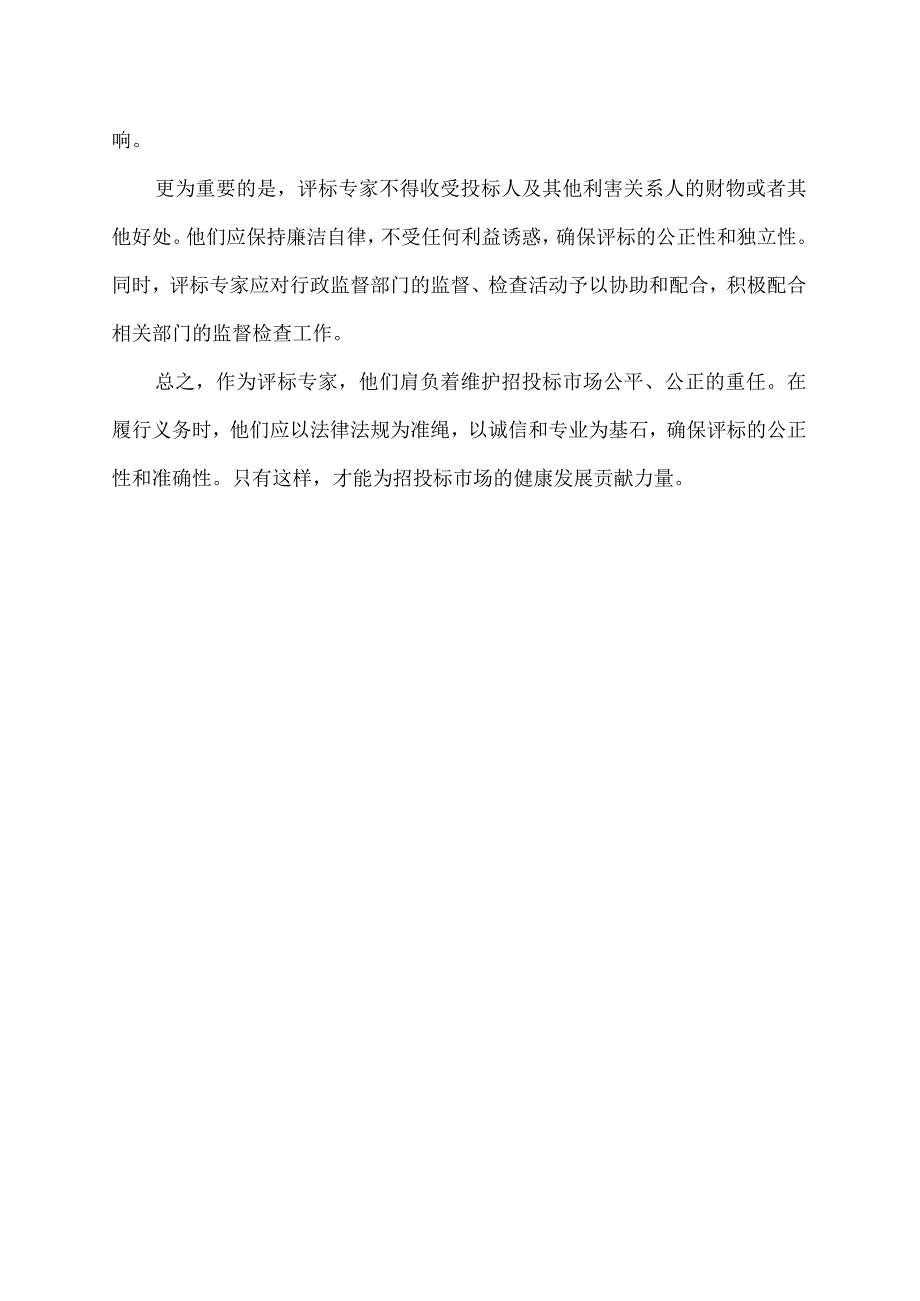 响。

更为重要的是，评标专家不得收受投标人及其他利害关系人的财物或者其他好处。他们应保持廉洁自律，不受任何利益诱惑，确保评标的公正性和独立性。同时，评标专家应对行政监督部门的监督、检查活动予以协助和配合，积极配合相关部门的监督检查工作。

总之，作为评标专家，他们肩负着维护招投标市场公平、公正的重任。在履行义务时，他们应以法律法规为准绳，以诚信和专业为基石，确保评标的公正性和准确性。只有这样，才能为招投标市场的健康发展贡献力量。